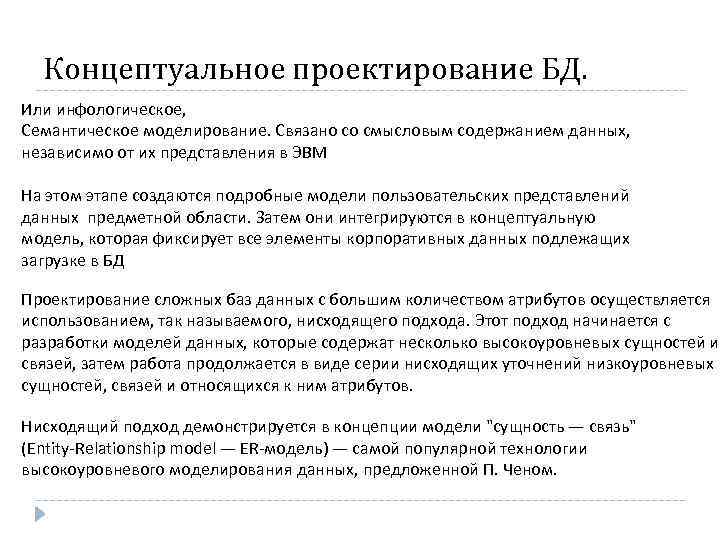 Концептуальное проектирование БД.

Или инфологическое,
Семантическое моделирование. Связано со смысловым содержанием данных, независимо от их представления в ЭВМ

На этом этапе создаются подробные модели пользовательских представлений данных предметной области. Затем они интегрируются в концептуальную модель, которая фиксирует все элементы корпоративных данных подлежащих загрузке в БД

Проектирование сложных баз данных с большим количеством атрибутов осуществляется использованием, так называемого, нисходящего подхода. Этот подход начинается с разработки моделей данных, которые содержат несколько высокоуровневых сущностей и связей, затем работа продолжается в виде серии нисходящих уточнений низкоуровневых сущностей, связей и относящихся к ним атрибутов.

Нисходящий подход демонстрируется в концепции модели "сущность — связь" (Entity-Relationship model — ER-модель) — самой популярной технологии высокоуровневого моделирования данных, предложенной П. Ченом.